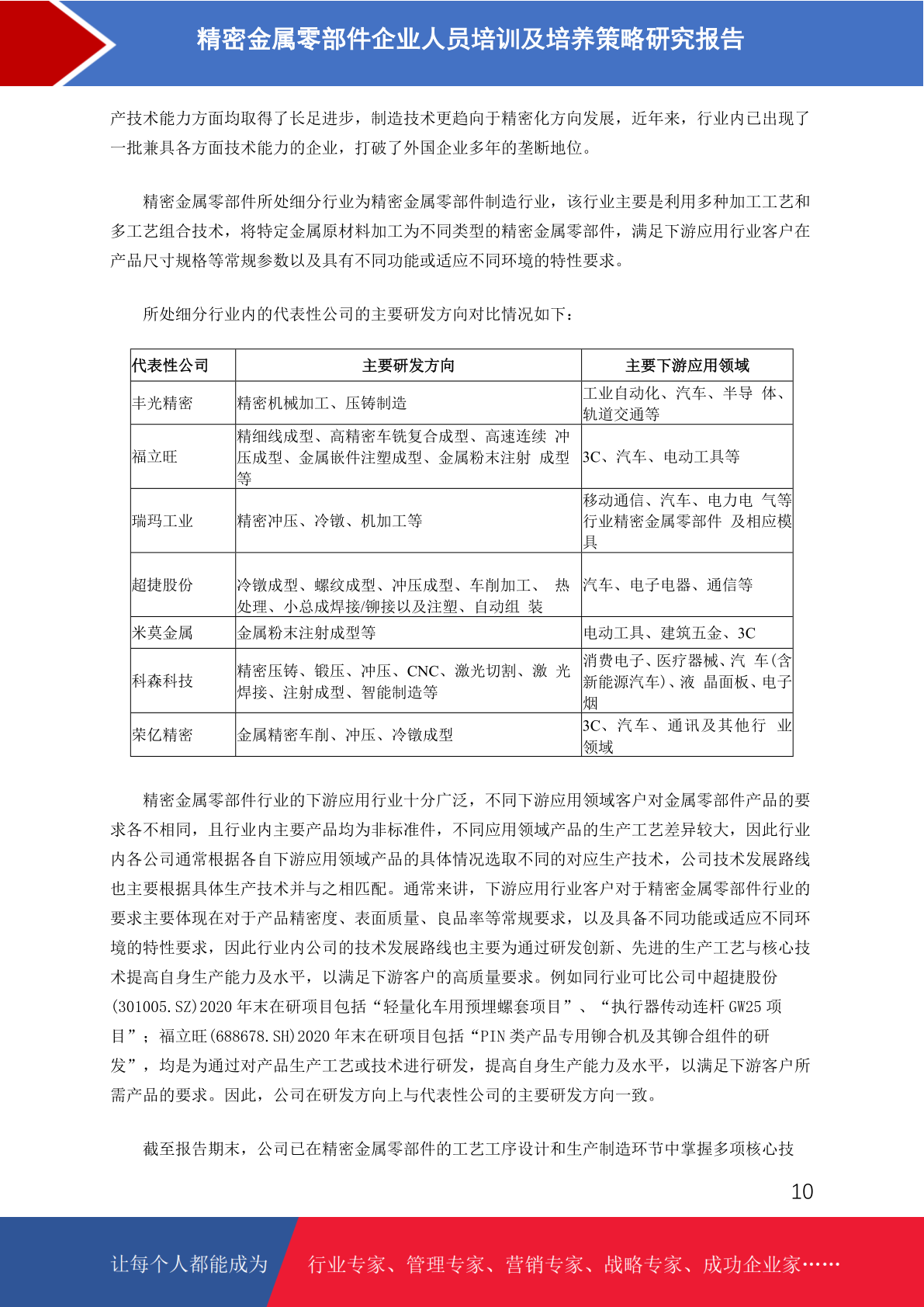 精密金属零部件企业人员培训及培养策略研究报告

产技术能力方面均取得了长足进步，制造技术更趋向于精密化方向发展，近年来，行业内已出现了一批兼具各方面技术能力的企业，打破了外国企业多年的垄断地位。

精密金属零部件所处细分行业为精密金属零部件制造行业，该行业主要是利用多种加工工艺和多工艺组合技术，将特定金属原材料加工为不同类型的精密金属零部件，满足下游应用行业客户在产品尺寸规格等常规参数以及具有不同功能或适应不同环境的特性要求。

所处细分行业内的代表性公司的主要研发方向对比情况如下：

| 代表性公司 | 主要研发方向 | 主要下游应用领域 |
|---|---|---|
| 丰光精密 | 精密机械加工、压铸制造 | 工业自动化、汽车、半导 体、轨道交通等 |
| 福立旺 | 精细线成型、高精密车铣复合成型、高速连续 冲压成型、金属嵌件注塑成型、金属粉末注射 成型等 | 3C、汽车、电动工具等 |
| 瑞玛工业 | 精密冲压、冷镦、机加工等 | 移动通信、汽车、电力电 气等行业精密金属零部件 及相应模具 |
| 超捷股份 | 冷镦成型、螺纹成型、冲压成型、车削加工、 热处理、小总成焊接/铆接以及注塑、自动组 装 | 汽车、电子电器、通信等 |
| 米莫金属 | 金属粉末注射成型等 | 电动工具、建筑五金、3C |
| 科森科技 | 精密压铸、锻压、冲压、CNC、激光切割、激 光焊接、注射成型、智能制造等 | 消费电子、医疗器械、汽 车(含新能源汽车)、液 晶面板、电子烟 |
| 荣亿精密 | 金属精密车削、冲压、冷镦成型 | 3C、汽车、通讯及其他行 业领域 |

精密金属零部件行业的下游应用行业十分广泛，不同下游应用领域客户对金属零部件产品的要求各不相同，且行业内主要产品均为非标准件，不同应用领域产品的生产工艺差异较大，因此行业内各公司通常根据各自下游应用领域产品的具体情况选取不同的对应生产技术，公司技术发展路线也主要根据具体生产技术并与之相匹配。通常来讲，下游应用行业客户对于精密金属零部件行业的要求主要体现在对于产品精密度、表面质量、良品率等常规要求，以及具备不同功能或适应不同环境的特性要求，因此行业内公司的技术发展路线也主要为通过研发创新、先进的生产工艺与核心技术提高自身生产能力及水平，以满足下游客户的高质量要求。例如同行业可比公司中超捷股份(301005.SZ)2020 年末在研项目包括“轻量化车用预埋螺套项目”、“执行器传动连杆 GW25 项目”；福立旺(688678.SH)2020 年末在研项目包括“PIN 类产品专用铆合机及其铆合组件的研发”，均是为通过对产品生产工艺或技术进行研发，提高自身生产能力及水平，以满足下游客户所需产品的要求。因此，公司在研发方向上与代表性公司的主要研发方向一致。

截至报告期末，公司已在精密金属零部件的工艺工序设计和生产制造环节中掌握多项核心技

10

让每个人都能成为 行业专家、管理专家、营销专家、战略专家、成功企业家……